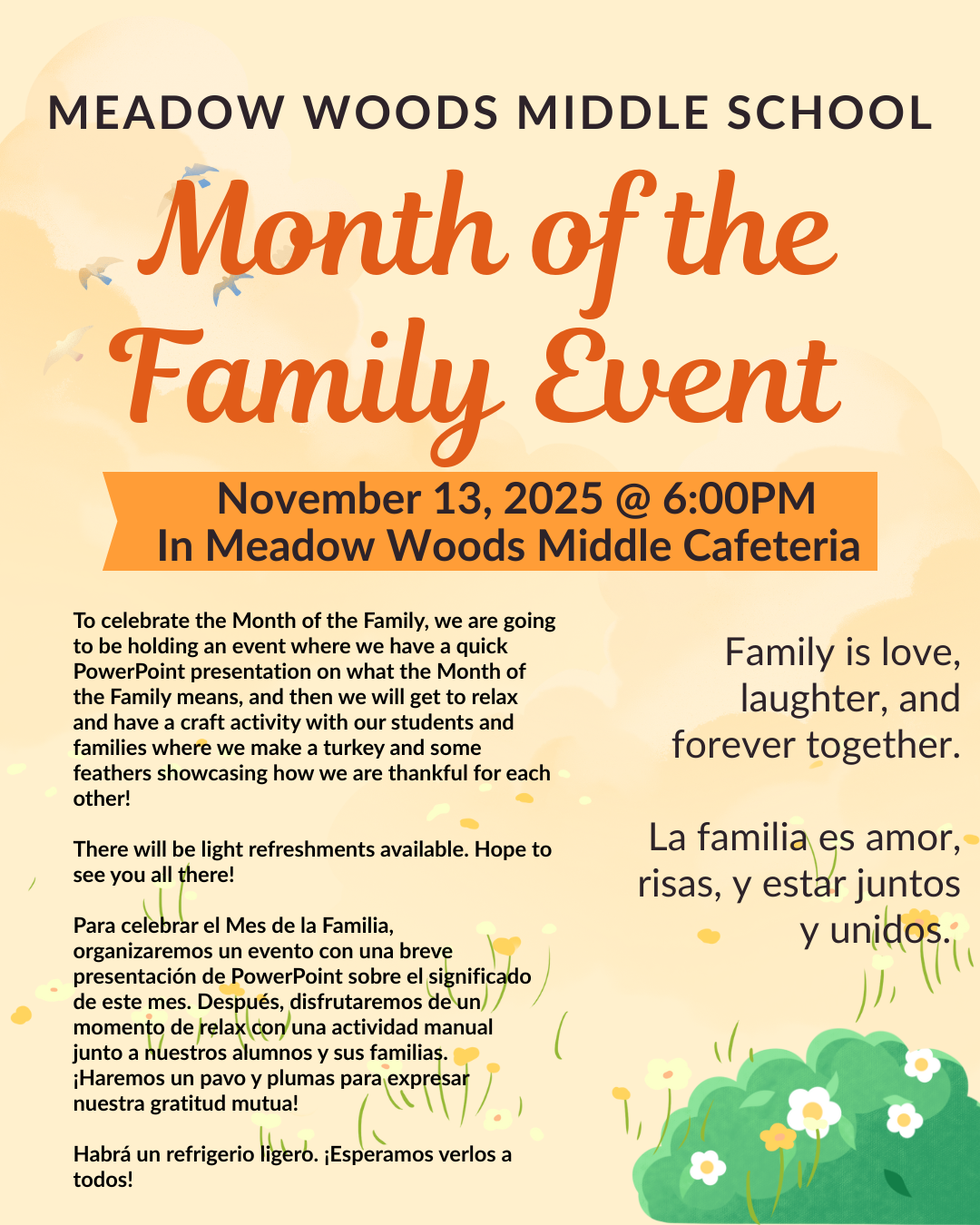 MEADOW WOODS MIDDLE SCHOOL

Month of the Family Event

November 13, 2025 @ 6:00PM
In Meadow Woods Middle Cafeteria

To celebrate the Month of the Family, we are going to be holding an event where we have a quick PowerPoint presentation on what the Month of the Family means, and then we will get to relax and have a craft activity with our students and families where we make a turkey and some feathers showcasing how we are thankful for each other!

There will be light refreshments available. Hope to see you all there!

Para celebrar el Mes de la Familia, organizaremos un evento con una breve presentación de PowerPoint sobre el significado de este mes. Después, disfrutaremos de un momento de relax con una actividad manual junto a nuestros alumnos y sus familias. ¡Haremos un pavo y plumas para expresar nuestra gratitud mutua!

Habrá un refrigerio ligero. ¡Esperamos verlos a todos!

Family is love, laughter, and forever together.

La familia es amor, risas, y estar juntos y unidos.